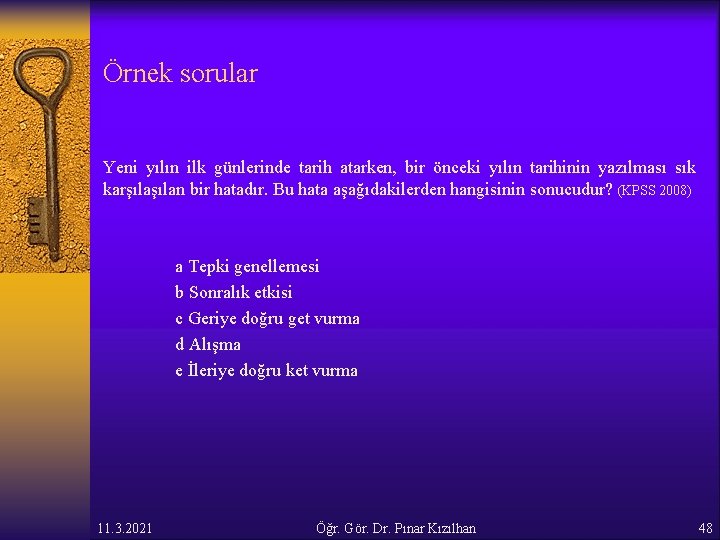 Örnek sorular

Yeni yılın ilk günlerinde tarih atarken, bir önceki yılın tarihinin yazılması sık karşılaşılan bir hatadır. Bu hata aşağıdakilerden hangisinin sonucudur? (KPSS 2008)

a Tepki genellemesi
b Sonralık etkisi
c Geriye doğru get vurma
d Alışma
e İleriye doğru ket vurma

11.3.2021

Öğr. Gör. Dr. Pınar Kızılhan

48